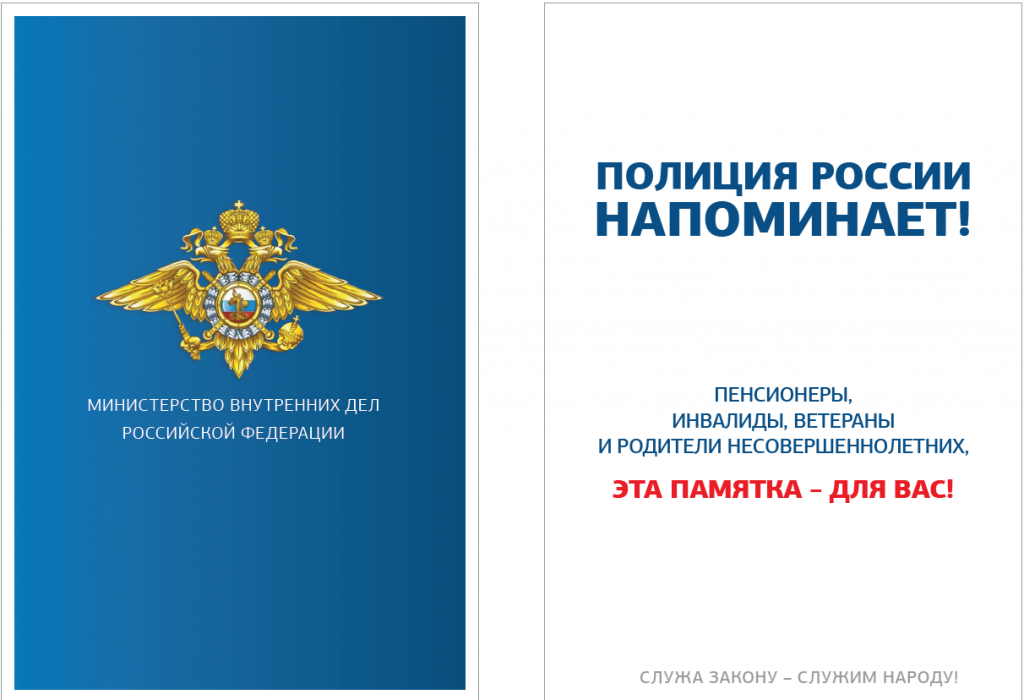 МИНИСТЕРСТВО ВНУТРЕННИХ ДЕЛ
РОССИЙСКОЙ ФЕДЕРАЦИИ

ПОЛИЦИЯ РОССИИ
НАПОМИНАЕТ!

ПЕНСИОНЕРЫ,
ИНВАЛИДЫ, ВЕТЕРАНЫ
И РОДИТЕЛИ НЕСОВЕРШЕННОЛЕТНИХ,

ЭТА ПАМЯТКА – ДЛЯ ВАС!

СЛУЖА ЗАКОНУ – СЛУЖИМ НАРОДУ!